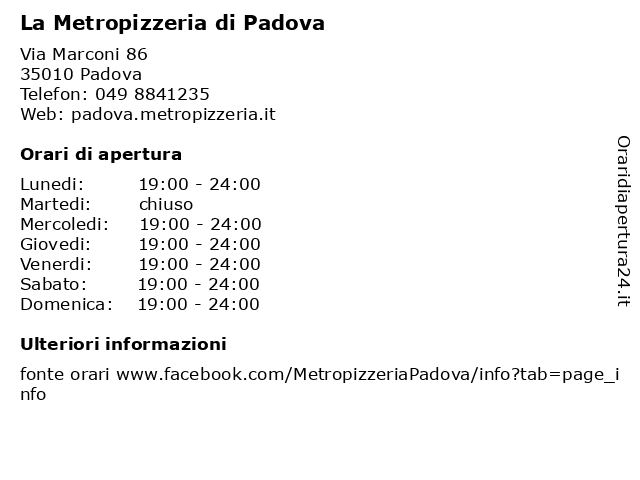 La Metropizzeria di Padova

Via Marconi 86
35010 Padova
Telefon: 049 8841235
Web: padova.metropizzeria.it

Orari di apertura

| | |
|---|---|
| Lunedi: | 19:00 - 24:00 |
| Martedi: | chiuso |
| Mercoledi: | 19:00 - 24:00 |
| Giovedi: | 19:00 - 24:00 |
| Venerdi: | 19:00 - 24:00 |
| Sabato: | 19:00 - 24:00 |
| Domenica: | 19:00 - 24:00 |

Ulteriori informazioni

fonte orari www.facebook.com/MetropizzeriaPadova/info?tab=page_info

Oraridiapertura24.it